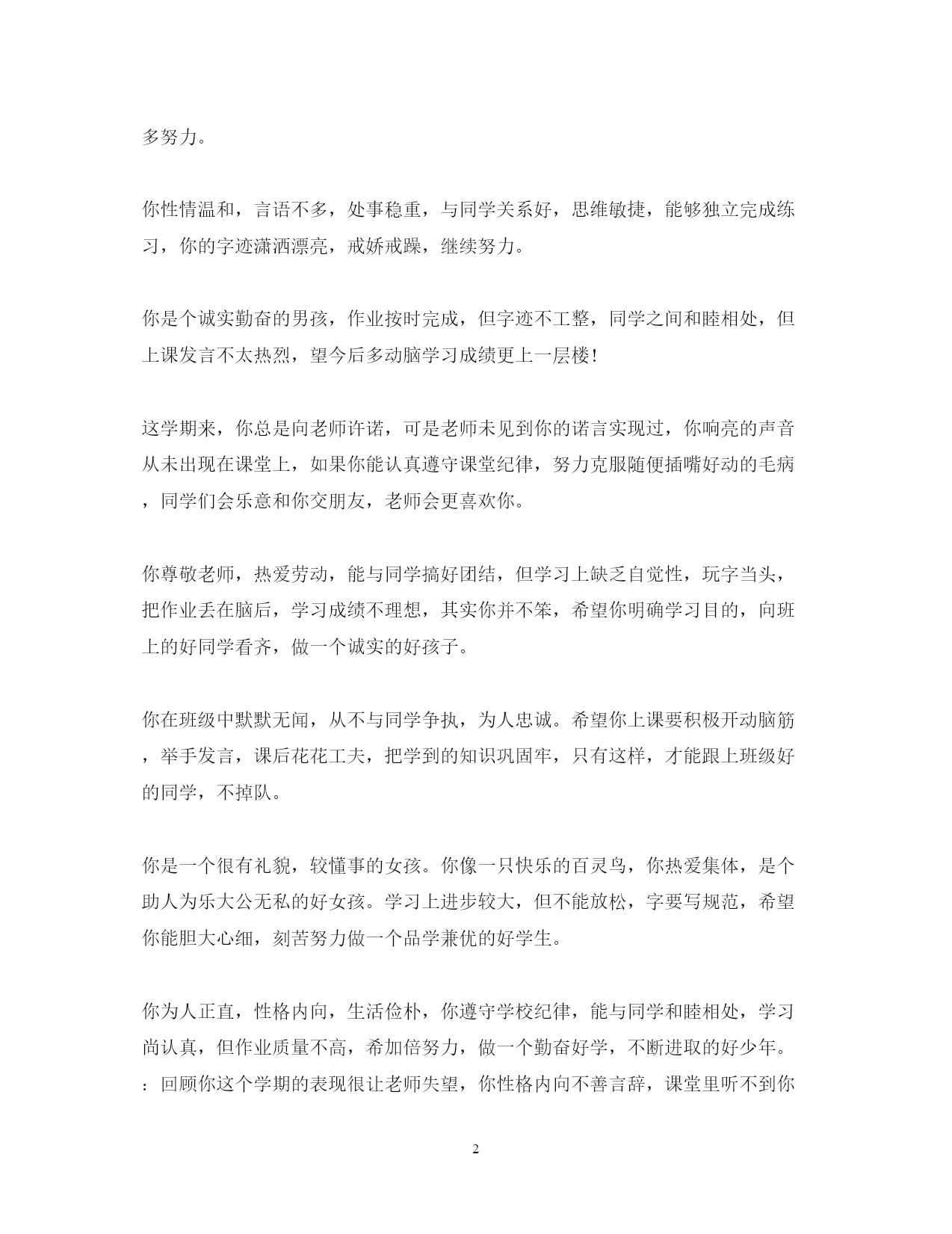 多努力。

你性情温和，言语不多，处事稳重，与同学关系好，思维敏捷，能够独立完成练习，你的字迹潇洒漂亮，戒娇戒躁，继续努力。

你是个诚实勤奋的男孩，作业按时完成，但字迹不工整，同学之间和睦相处，但上课发言不太热烈，望今后多动脑学习成绩更上一层楼！

这学期来，你总是向老师许诺，可是老师未见到你的诺言实现过，你响亮的声音从未出现在课堂上，如果你能认真遵守课堂纪律，努力克服随便插嘴好动的毛病，同学们会乐意和你交朋友，老师会更喜欢你。

你尊敬老师，热爱劳动，能与同学搞好团结，但学习上缺乏自觉性，玩字当头，把作业丢在脑后，学习成绩不理想，其实你并不笨，希望你明确学习目的，向班上的好同学看齐，做一个诚实的好孩子。

你在班级中默默无闻，从不与同学争执，为人忠诚。希望你上课要积极开动脑筋，举手发言，课后花花工夫，把学到的知识巩固牢，只有这样，才能跟上班级好的同学，不掉队。

你是一个很有礼貌，较懂事的女孩。你像一只快乐的百灵鸟，你热爱集体，是个助人为乐大公无私的好女孩。学习上进步较大，但不能放松，字要写规范，希望你能胆大心细，刻苦努力做一个品学兼优的好学生。

你为人正直，性格内向，生活俭朴，你遵守学校纪律，能与同学和睦相处，学习尚认真，但作业质量不高，希加倍努力，做一个勤奋好学，不断进取的好少年。：回顾你这个学期的表现很让老师失望，你性格内向不善言辞，课堂里听不到你

2